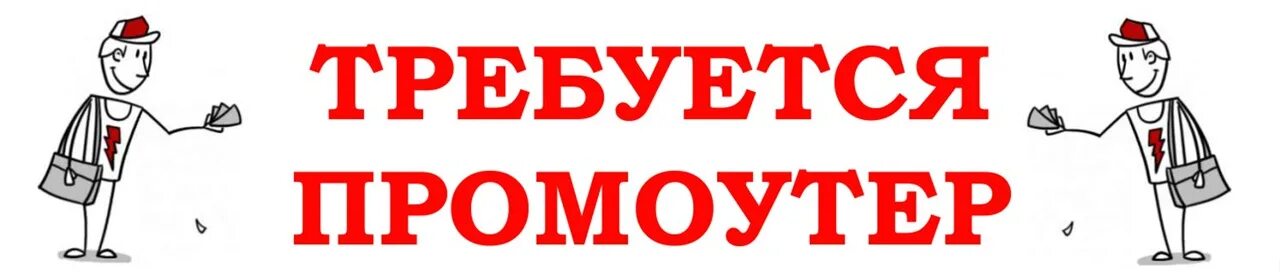 ТРЕБУЕТСЯ
ПРОМОУТЕР